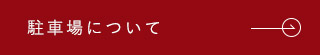 駐車場について